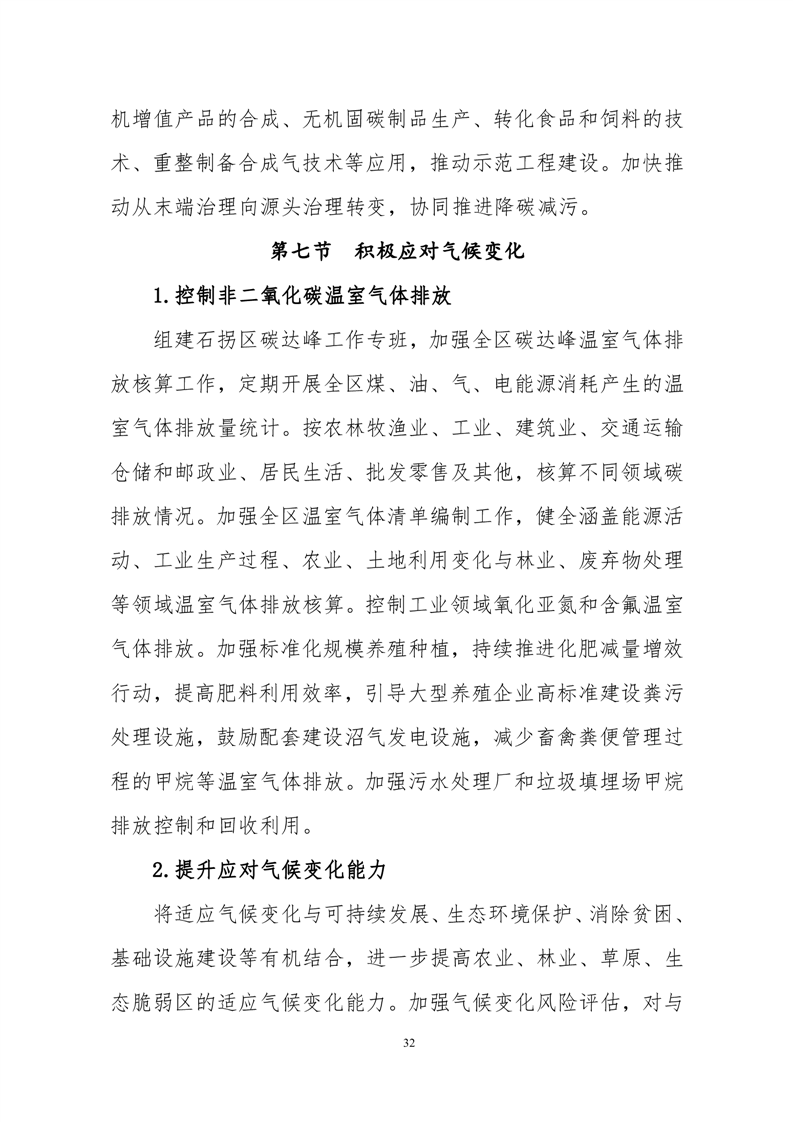 机增值产品的合成、无机固碳制品生产、转化食品和饲料的技术、重整制备合成气技术等应用，推动示范工程建设。加快推动从末端治理向源头治理转变，协同推进降碳减污。

第七节　积极应对气候变化

1.控制非二氧化碳温室气体排放

组建石拐区碳达峰工作专班，加强全区碳达峰温室气体排放核算工作，定期开展全区煤、油、气、电能源消耗产生的温室气体排放量统计。按农林牧渔业、工业、建筑业、交通运输仓储和邮政业、居民生活、批发零售及其他，核算不同领域碳排放情况。加强全区温室气体清单编制工作，健全涵盖能源活动、工业生产过程、农业、土地利用变化与林业、废弃物处理等领域温室气体排放核算。控制工业领域氧化亚氮和含氟温室气体排放。加强标准化规模养殖种植，持续推进化肥减量增效行动，提高肥料利用效率，引导大型养殖企业高标准建设粪污处理设施，鼓励配套建设沼气发电设施，减少畜禽粪便管理过程的甲烷等温室气体排放。加强污水处理厂和垃圾填埋场甲烷排放控制和回收利用。

2.提升应对气候变化能力

将适应气候变化与可持续发展、生态环境保护、消除贫困、基础设施建设等有机结合，进一步提高农业、林业、草原、生态脆弱区的适应气候变化能力。加强气候变化风险评估，对与

32